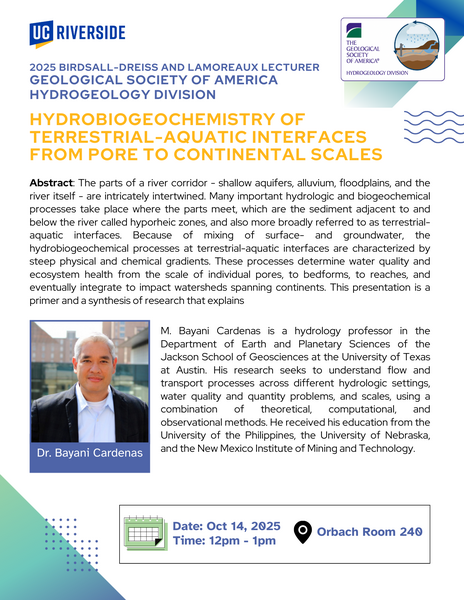 UC RIVERSIDE

THE GEOLOGICAL SOCIETY OF AMERICA®
HYDROGEOLOGY DIVISION

2025 BIRDSALL-DREISS AND LAMOREAUX LECTURER
GEOLOGICAL SOCIETY OF AMERICA
HYDROGEOLOGY DIVISION

HYDROBIOGEOCHEMISTRY OF TERRESTRIAL-AQUATIC INTERFACES FROM PORE TO CONTINENTAL SCALES

Abstract: The parts of a river corridor - shallow aquifers, alluvium, floodplains, and the river itself - are intricately intertwined. Many important hydrologic and biogeochemical processes take place where the parts meet, which are the sediment adjacent to and below the river called hyporheic zones, and also more broadly referred to as terrestrial-aquatic interfaces. Because of mixing of surface- and groundwater, the hydrobiogeochemical processes at terrestrial-aquatic interfaces are characterized by steep physical and chemical gradients. These processes determine water quality and ecosystem health from the scale of individual pores, to bedforms, to reaches, and eventually integrate to impact watersheds spanning continents. This presentation is a primer and a synthesis of research that explains

Dr. Bayani Cardenas

M. Bayani Cardenas is a hydrology professor in the Department of Earth and Planetary Sciences of the Jackson School of Geosciences at the University of Texas at Austin. His research seeks to understand flow and transport processes across different hydrologic settings, water quality and quantity problems, and scales, using a combination of theoretical, computational, and observational methods. He received his education from the University of the Philippines, the University of Nebraska, and the New Mexico Institute of Mining and Technology.

Date: Oct 14, 2025
Time: 12pm - 1pm

Orbach Room 240